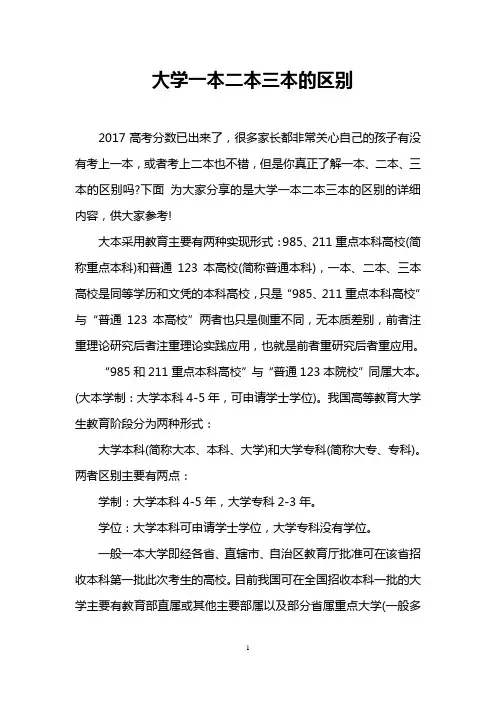 大学一本二本三本的区别

2017 高考分数已出来了，很多家长都非常关心自己的孩子有没有考上一本，或者考上二本也不错，但是你真正了解一本、二本、三本的区别吗?下面 为大家分享的是大学一本二本三本的区别的详细内容，供大家参考!

大本采用教育主要有两种实现形式：985、211 重点本科高校(简称重点本科)和普通 123 本高校(简称普通本科)，一本、二本、三本高校是同等学历和文凭的本科高校，只是“985、211 重点本科高校”与“普通 123 本高校”两者也只是侧重不同，无本质差别，前者注重理论研究后者注重理论实践应用，也就是前者重研究后者重应用。

“985 和 211 重点本科高校”与“普通 123 本院校”同属大本。(大本学制：大学本科 4-5 年，可申请学士学位)。我国高等教育大学生教育阶段分为两种形式：

大学本科(简称大本、本科、大学)和大学专科(简称大专、专科)。两者区别主要有两点：

学制：大学本科 4-5 年，大学专科 2-3 年。

学位：大学本科可申请学士学位，大学专科没有学位。

一般一本大学即经各省、直辖市、自治区教育厅批准可在该省招收本科第一批此次考生的高校。目前我国可在全国招收本科一批的大学主要有教育部直属或其他主要部属以及部分省属重点大学(一般多

1